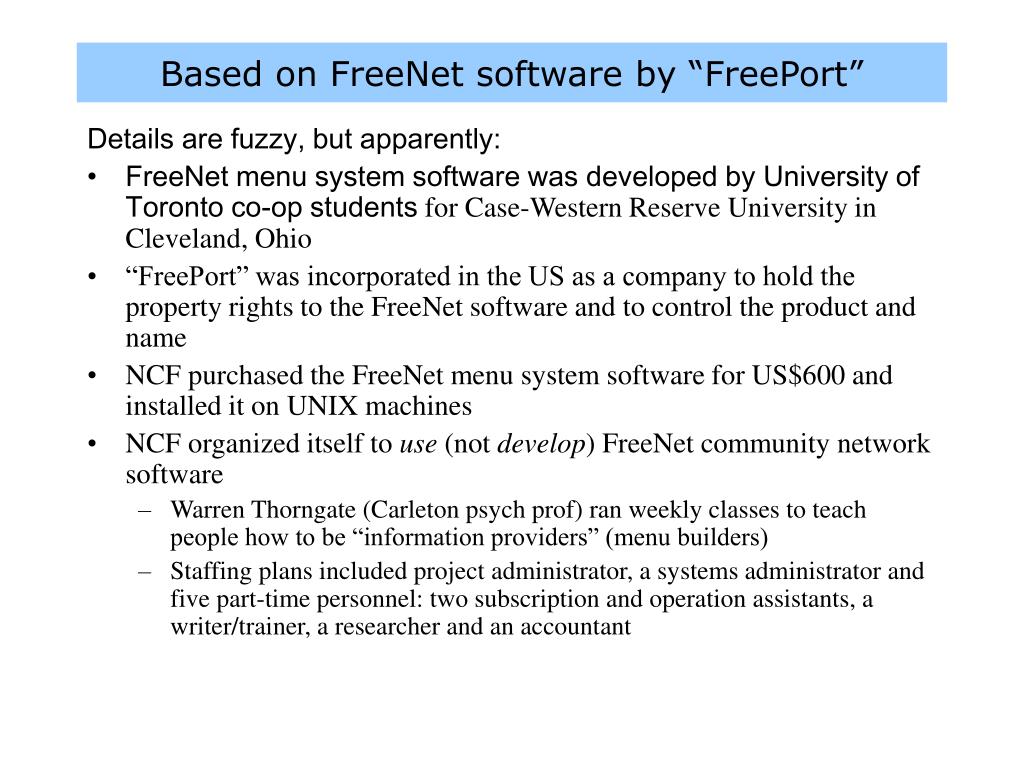 Based on FreeNet software by "FreePort"

Details are fuzzy, but apparently:

• FreeNet menu system software was developed by University of Toronto co-op students for Case-Western Reserve University in Cleveland, Ohio
• "FreePort" was incorporated in the US as a company to hold the property rights to the FreeNet software and to control the product and name
• NCF purchased the FreeNet menu system software for US$600 and installed it on UNIX machines
• NCF organized itself to use (not develop) FreeNet community network software
– Warren Thorngate (Carleton psych prof) ran weekly classes to teach people how to be "information providers" (menu builders)
– Staffing plans included project administrator, a systems administrator and five part-time personnel: two subscription and operation assistants, a writer/trainer, a researcher and an accountant